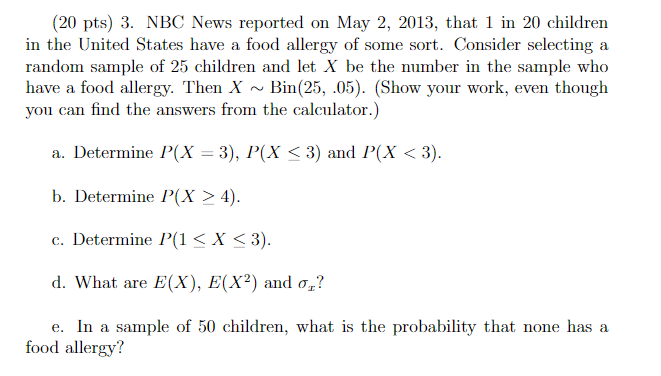 (20 pts) 3. NBC News reported on May 2, 2013, that 1 in 20 children in the United States have a food allergy of some sort. Consider selecting a random sample of 25 children and let $X$ be the number in the sample who have a food allergy. Then $X \sim \text{Bin}(25, .05)$. (Show your work, even though you can find the answers from the calculator.)

a. Determine $P(X = 3)$, $P(X \leq 3)$ and $P(X < 3)$.

b. Determine $P(X \geq 4)$.

c. Determine $P(1 \leq X \leq 3)$.

d. What are $E(X)$, $E(X^2)$ and $\sigma_x$?

e. In a sample of 50 children, what is the probability that none has a food allergy?